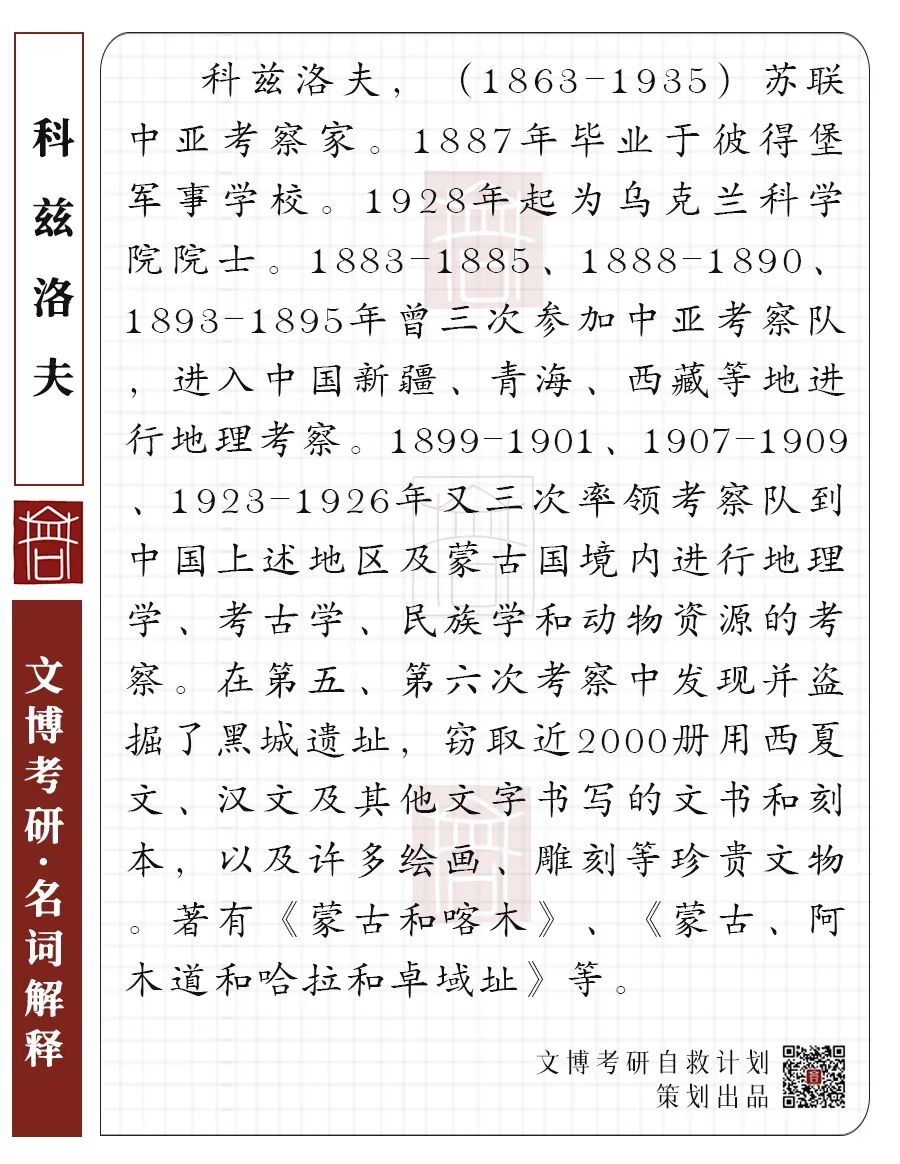 科兹洛夫

文博考研·名词解释

科兹洛夫，（1863-1935）苏联中亚考察家。1887年毕业于彼得堡军事学校。1928年起为乌克兰科学院院士。1883-1885、1888-1890、1893-1895年曾三次参加中亚考察队，进入中国新疆、青海、西藏等地进行地理考察。1899-1901、1907-1909、1923-1926年又三次率领考察队到中国上述地区及蒙古国境内进行地理学、考古学、民族学和动物资源的考察。在第五、第六次考察中发现并盗掘了黑城遗址，窃取近2000册用西夏文、汉文及其他文字书写的文书和刻本，以及许多绘画、雕刻等珍贵文物。著有《蒙古和喀木》、《蒙古、阿木道和哈拉和卓域址》等。

文博考研自救计划
策划出品